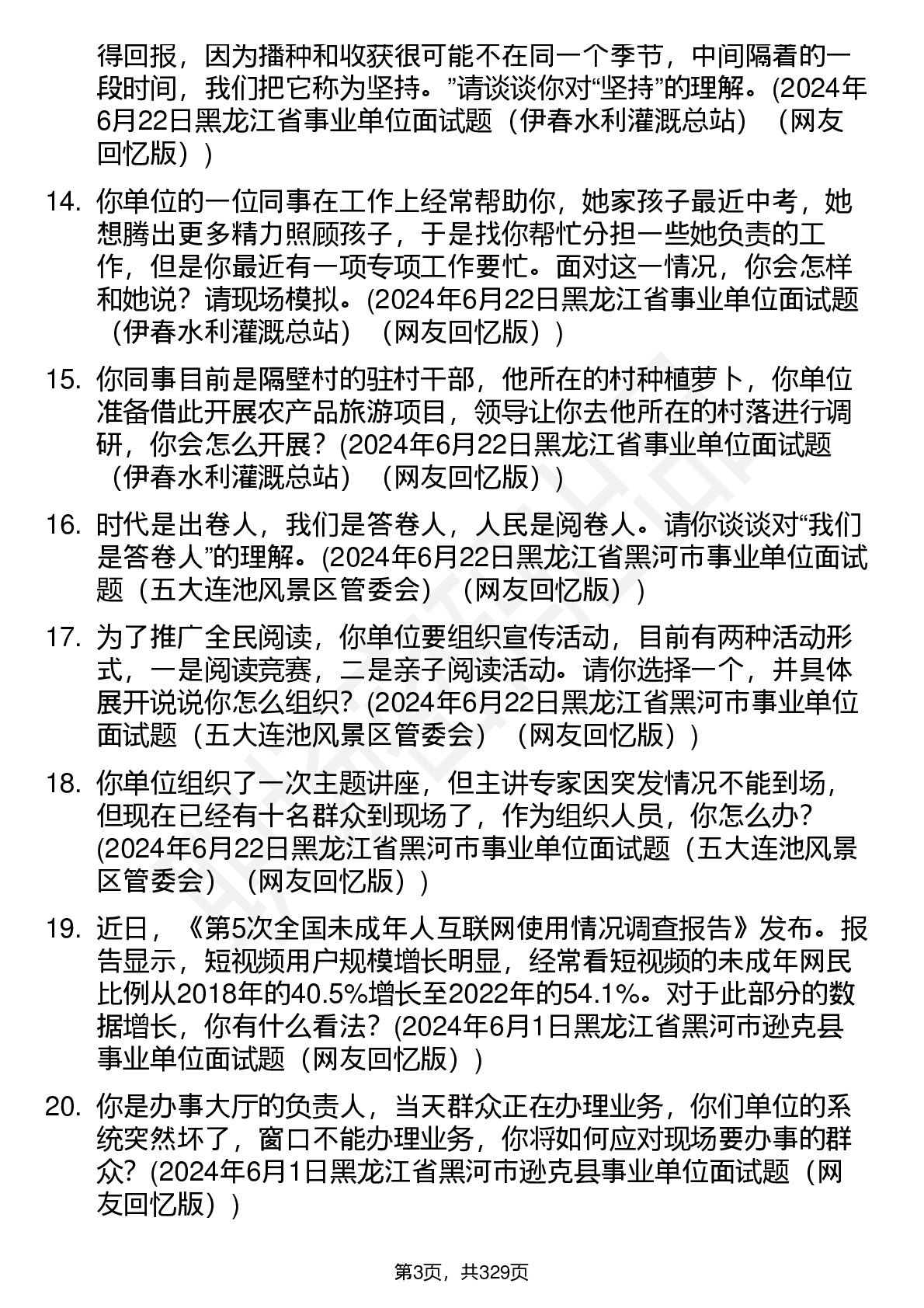 得回报，因为播种和收获很可能不在同一个季节，中间隔着的一段时间，我们把它称为坚持。”请谈谈你对“坚持”的理解。(2024年6月22日黑龙江省事业单位面试题（伊春水利灌溉总站）（网友回忆版）)

14. 你单位的一位同事在工作上经常帮助你，她家孩子最近中考，她想腾出更多精力照顾孩子，于是找你帮忙分担一些她负责的工作，但是你最近有一项专项工作要忙。面对这一情况，你会怎样和她说？请现场模拟。(2024年6月22日黑龙江省事业单位面试题（伊春水利灌溉总站）（网友回忆版）)

15. 你同事目前是隔壁村的驻村干部，他所在的村种植萝卜，你单位准备借此开展农产品旅游项目，领导让你去他所在的村落进行调研，你会怎么开展？(2024年6月22日黑龙江省事业单位面试题（伊春水利灌溉总站）（网友回忆版）)

16. 时代是出卷人，我们是答卷人，人民是阅卷人。请你谈谈对“我们是答卷人”的理解。(2024年6月22日黑龙江省黑河市事业单位面试题（五大连池风景区管委会）（网友回忆版）)

17. 为了推广全民阅读，你单位要组织宣传活动，目前有两种活动形式，一是阅读竞赛，二是亲子阅读活动。请你选择一个，并具体展开说说你怎么组织？(2024年6月22日黑龙江省黑河市事业单位面试题（五大连池风景区管委会）（网友回忆版）)

18. 你单位组织了一次主题讲座，但主讲专家因突发情况不能到场，但现在已经有十名群众到现场了，作为组织人员，你怎么办？(2024年6月22日黑龙江省黑河市事业单位面试题（五大连池风景区管委会）（网友回忆版）)

19. 近日，《第5次全国未成年人互联网使用情况调查报告》发布。报告显示，短视频用户规模增长明显，经常看短视频的未成年网民比例从2018年的40.5%增长至2022年的54.1%。对于此部分的数据增长，你有什么看法？(2024年6月1日黑龙江省黑河市逊克县事业单位面试题（网友回忆版）)

20. 你是办事大厅的负责人，当天群众正在办理业务，你们单位的系统突然坏了，窗口不能办理业务，你将如何应对现场要办事的群众？(2024年6月1日黑龙江省黑河市逊克县事业单位面试题（网友回忆版）)

第3页，共329页